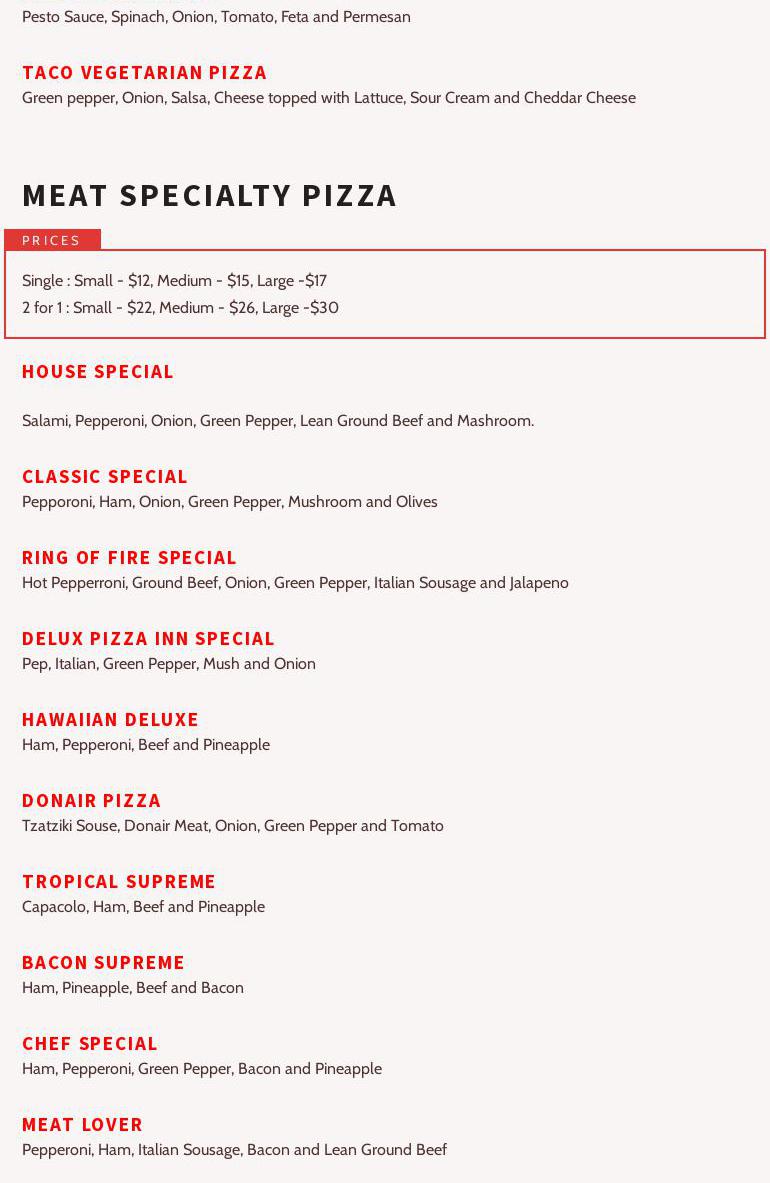 Pesto Sauce, Spinach, Onion, Tomato, Feta and Permesan

TACO VEGETARIAN PIZZA
Green pepper, Onion, Salsa, Cheese topped with Lattuce, Sour Cream and Cheddar Cheese

MEAT SPECIALTY PIZZA

PRICES

Single : Small - $12, Medium - $15, Large -$17
2 for 1 : Small - $22, Medium - $26, Large -$30

HOUSE SPECIAL

Salami, Pepperoni, Onion, Green Pepper, Lean Ground Beef and Mashroom.

CLASSIC SPECIAL
Pepporoni, Ham, Onion, Green Pepper, Mushroom and Olives

RING OF FIRE SPECIAL
Hot Pepperroni, Ground Beef, Onion, Green Pepper, Italian Sousage and Jalapeno

DELUX PIZZA INN SPECIAL
Pep, Italian, Green Pepper, Mush and Onion

HAWAIIAN DELUXE
Ham, Pepperoni, Beef and Pineapple

DONAIR PIZZA
Tzatziki Souse, Donair Meat, Onion, Green Pepper and Tomato

TROPICAL SUPREME
Capacolo, Ham, Beef and Pineapple

BACON SUPREME
Ham, Pineapple, Beef and Bacon

CHEF SPECIAL
Ham, Pepperoni, Green Pepper, Bacon and Pineapple

MEAT LOVER
Pepperoni, Ham, Italian Sousage, Bacon and Lean Ground Beef